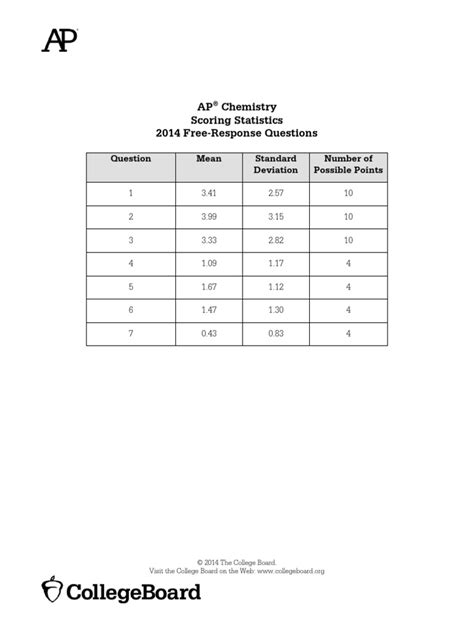 AP

AP® Chemistry
Scoring Statistics
2014 Free-Response Questions

| Question | Mean | Standard Deviation | Number of Possible Points |
|---|---|---|---|
| 1 | 3.41 | 2.57 | 10 |
| 2 | 3.99 | 3.15 | 10 |
| 3 | 3.33 | 2.82 | 10 |
| 4 | 1.09 | 1.17 | 4 |
| 5 | 1.67 | 1.12 | 4 |
| 6 | 1.47 | 1.30 | 4 |
| 7 | 0.43 | 0.83 | 4 |

© 2014 The College Board.
Visit the College Board on the Web: www.collegeboard.org

CollegeBoard